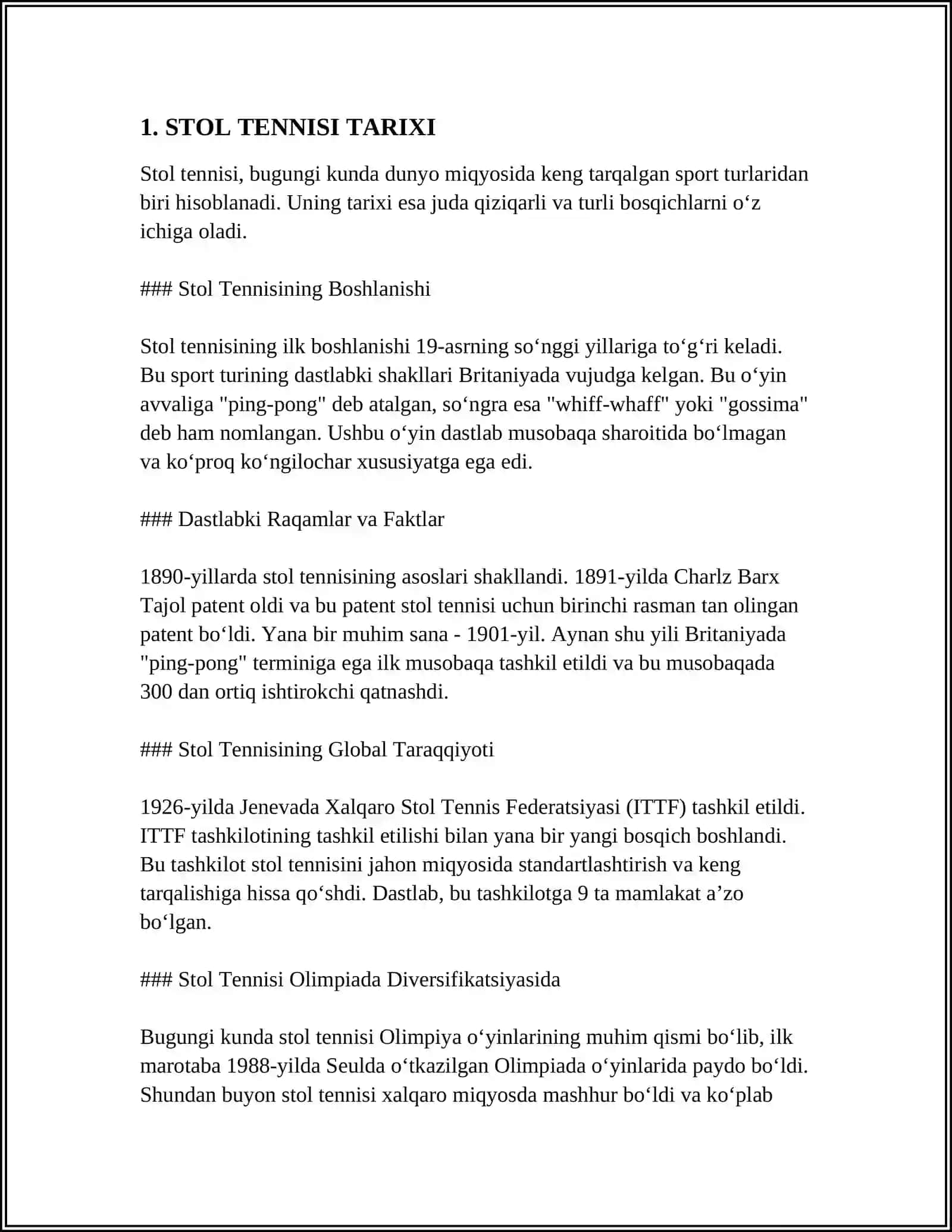 1. STOL TENNISI TARIXI

Stol tennisi, bugungi kunda dunyo miqyosida keng tarqalgan sport turlaridan biri hisoblanadi. Uning tarixi esa juda qiziqarli va turli bosqichlarni o'z ichiga oladi.

### Stol Tennisining Boshlanishi

Stol tennisining ilk boshlanishi 19-asrning so'nggi yillariga to'g'ri keladi. Bu sport turining dastlabki shakllari Britaniyada vujudga kelgan. Bu o'yin avvaliga "ping-pong" deb atalgan, so'ngra esa "whiff-whaff" yoki "gossima" deb ham nomlangan. Ushbu o'yin dastlab musobaqa sharoitida bo'lmagan va ko'proq ko'ngilochar xususiyatga ega edi.

### Dastlabki Raqamlar va Faktlar

1890-yillarda stol tennisining asoslari shakllandi. 1891-yilda Charlz Barx Tajol patent oldi va bu patent stol tennisi uchun birinchi rasman tan olingan patent bo'ldi. Yana bir muhim sana - 1901-yil. Aynan shu yili Britaniyada "ping-pong" terminiga ega ilk musobaqa tashkil etildi va bu musobaqada 300 dan ortiq ishtirokchi qatnashdi.

### Stol Tennisining Global Taraqqiyoti

1926-yilda Jenevada Xalqaro Stol Tennis Federatsiyasi (ITTF) tashkil etildi. ITTF tashkilotining tashkil etilishi bilan yana bir yangi bosqich boshlandi. Bu tashkilot stol tennisini jahon miqyosida standartlashtirish va keng tarqalishiga hissa qo'shdi. Dastlab, bu tashkilotga 9 ta mamlakat a'zo bo'lgan.

### Stol Tennisi Olimpiada Diversifikatsiyasida

Bugungi kunda stol tennisi Olimpiya o'yinlarining muhim qismi bo'lib, ilk marotaba 1988-yilda Seulda o'tkazilgan Olimpiada o'yinlarida paydo bo'ldi. Shundan buyon stol tennisi xalqaro miqyosda mashhur bo'ldi va ko'plab